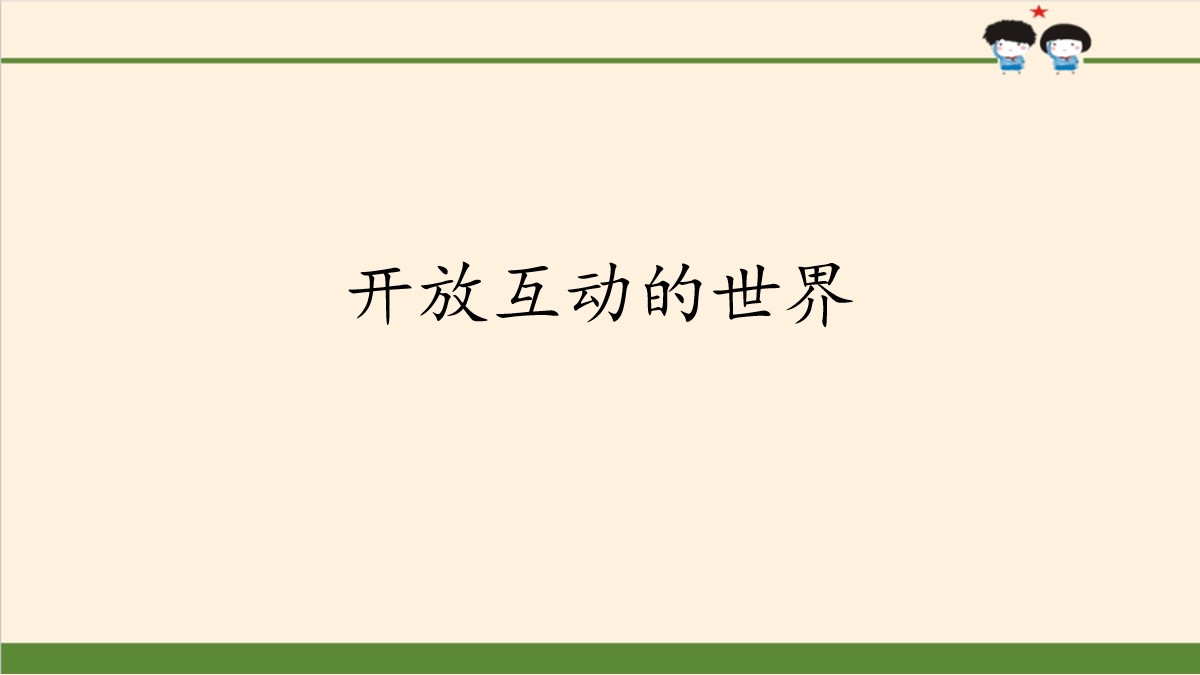 开放互动的世界